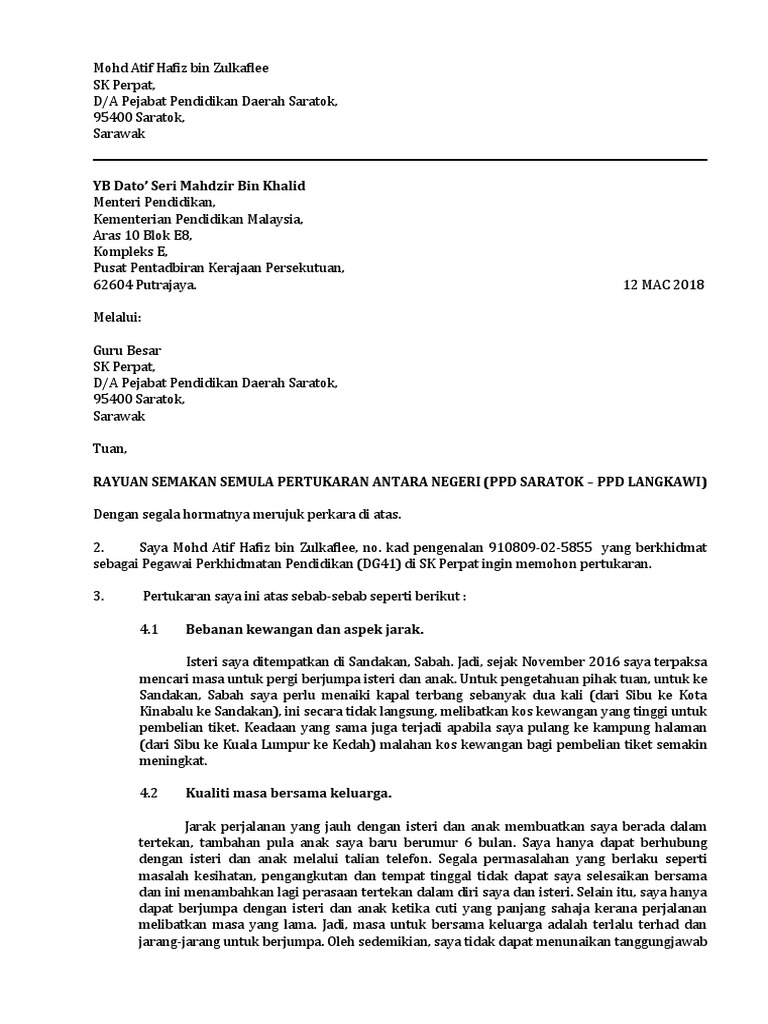 Mohd Atif Hafiz bin Zulkaflee
SK Perpat,
D/A Pejabat Pendidikan Daerah Saratok,
95400 Saratok,
Sarawak

YB Dato' Seri Mahdzir Bin Khalid
Menteri Pendidikan,
Kementerian Pendidikan Malaysia,
Aras 10 Blok E8,
Kompleks E,
Pusat Pentadbiran Kerajaan Persekutuan,
62604 Putrajaya.

12 MAC 2018

Melalui:

Guru Besar
SK Perpat,
D/A Pejabat Pendidikan Daerah Saratok,
95400 Saratok,
Sarawak

Tuan,

RAYUAN SEMAKAN SEMULA PERTUKARAN ANTARA NEGERI (PPD SARATOK – PPD LANGKAWI)

Dengan segala hormatnya merujuk perkara di atas.

2. Saya Mohd Atif Hafiz bin Zulkaflee, no. kad pengenalan 910809-02-5855 yang berkhidmat sebagai Pegawai Perkhidmatan Pendidikan (DG41) di SK Perpat ingin memohon pertukaran.

3. Pertukaran saya ini atas sebab-sebab seperti berikut :

4.1 Bebanan kewangan dan aspek jarak.

Isteri saya ditempatkan di Sandakan, Sabah. Jadi, sejak November 2016 saya terpaksa mencari masa untuk pergi berjumpa isteri dan anak. Untuk pengetahuan pihak tuan, untuk ke Sandakan, Sabah saya perlu menaiki kapal terbang sebanyak dua kali (dari Sibu ke Kota Kinabalu ke Sandakan), ini secara tidak langsung, melibatkan kos kewangan yang tinggi untuk pembelian tiket. Keadaan yang sama juga terjadi apabila saya pulang ke kampung halaman (dari Sibu ke Kuala Lumpur ke Kedah) malahan kos kewangan bagi pembelian tiket semakin meningkat.

4.2 Kualiti masa bersama keluarga.

Jarak perjalanan yang jauh dengan isteri dan anak membuatkan saya berada dalam tertekan, tambahan pula anak saya baru berumur 6 bulan. Saya hanya dapat berhubung dengan isteri dan anak melalui talian telefon. Segala permasalahan yang berlaku seperti masalah kesihatan, pengangkutan dan tempat tinggal tidak dapat saya selesaikan bersama dan ini menambahkan lagi perasaan tertekan dalam diri saya dan isteri. Selain itu, saya hanya dapat berjumpa dengan isteri dan anak ketika cuti yang panjang sahaja kerana perjalanan melibatkan masa yang lama. Jadi, masa untuk bersama keluarga adalah terlalu terhad dan jarang-jarang untuk berjumpa. Oleh sedemikian, saya tidak dapat menunaikan tanggungjawab